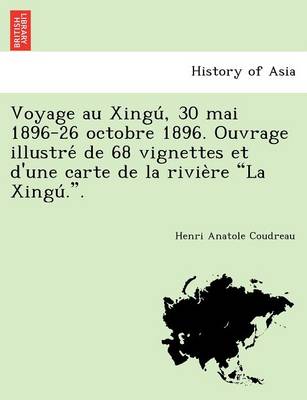 BRITISH LIBRARY

History of Asia

Voyage au Xingú, 30 mai 1896-26 octobre 1896. Ouvrage illustré de 68 vignettes et d'une carte de la rivière “La Xingú.”.

Henri Anatole Coudreau